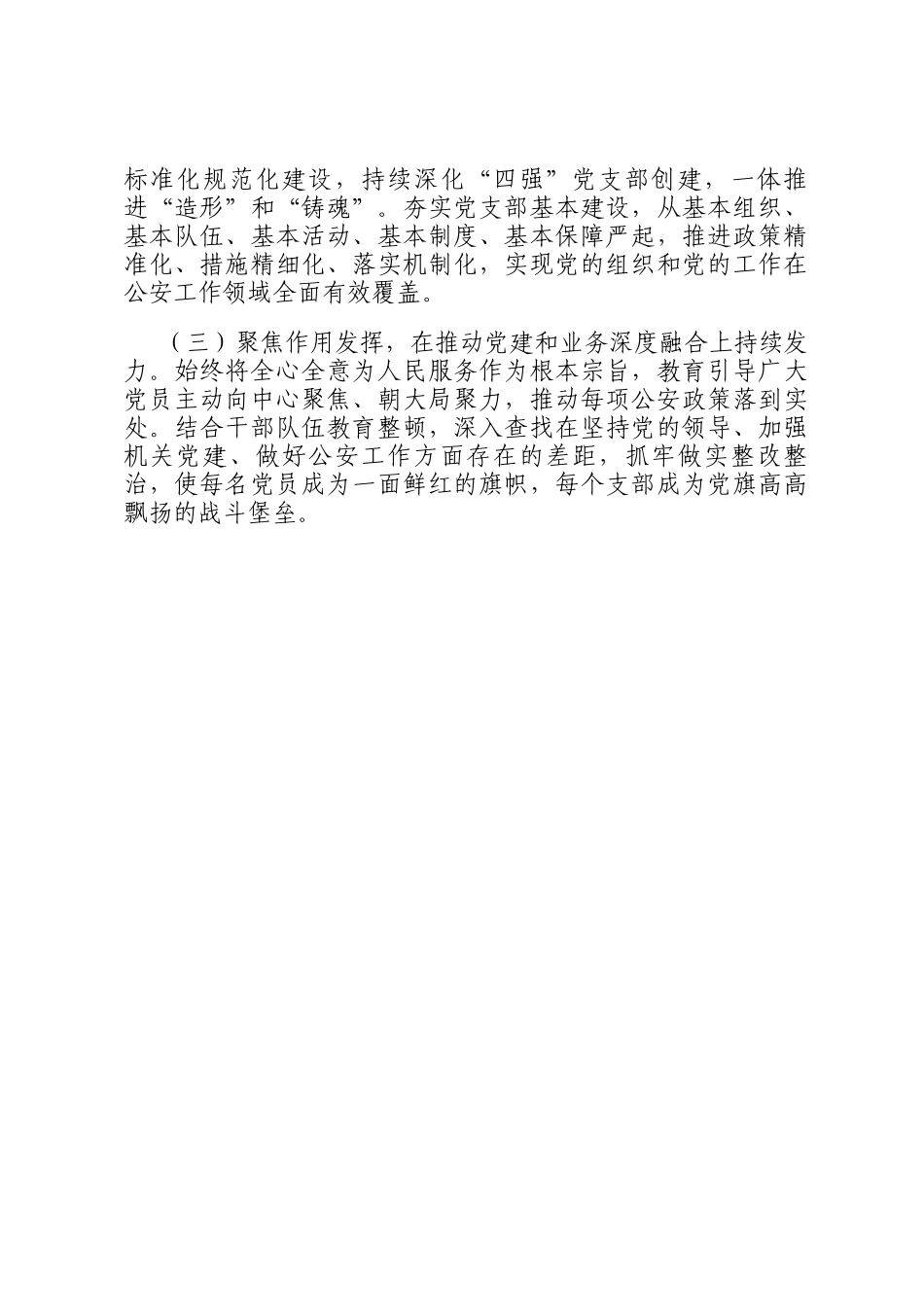 标准化规范化建设，持续深化“四强”党支部创建，一体推进“造形”和“铸魂”。夯实党支部基本建设，从基本组织、基本队伍、基本活动、基本制度、基本保障严起，推进政策精准化、措施精细化、落实机制化，实现党的组织和党的工作在公安工作领域全面有效覆盖。

（三）聚焦作用发挥，在推动党建和业务深度融合上持续发力。始终将全心全意为人民服务作为根本宗旨，教育引导广大党员主动向中心聚焦、朝大局聚力，推动每项公安政策落到实处。结合干部队伍教育整顿，深入查找在坚持党的领导、加强机关党建、做好公安工作方面存在的差距，抓牢做实整改整治，使每名党员成为一面鲜红的旗帜，每个支部成为党旗高高飘扬的战斗堡垒。